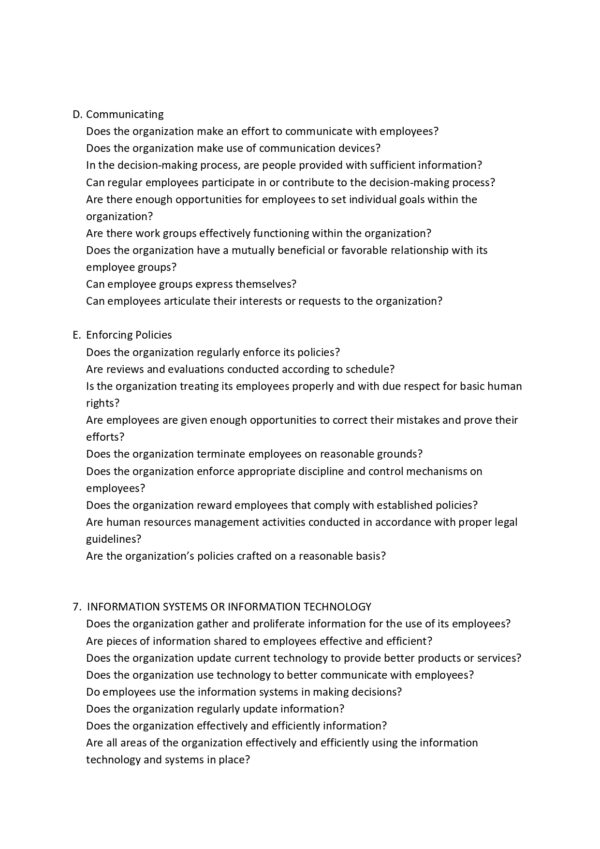 D. Communicating

Does the organization make an effort to communicate with employees?

Does the organization make use of communication devices?

In the decision-making process, are people provided with sufficient information?

Can regular employees participate in or contribute to the decision-making process?

Are there enough opportunities for employees to set individual goals within the organization?

Are there work groups effectively functioning within the organization?

Does the organization have a mutually beneficial or favorable relationship with its employee groups?

Can employee groups express themselves?

Can employees articulate their interests or requests to the organization?

E. Enforcing Policies

Does the organization regularly enforce its policies?

Are reviews and evaluations conducted according to schedule?

Is the organization treating its employees properly and with due respect for basic human rights?

Are employees are given enough opportunities to correct their mistakes and prove their efforts?

Does the organization terminate employees on reasonable grounds?

Does the organization enforce appropriate discipline and control mechanisms on employees?

Does the organization reward employees that comply with established policies?

Are human resources management activities conducted in accordance with proper legal guidelines?

Are the organization's policies crafted on a reasonable basis?

7. INFORMATION SYSTEMS OR INFORMATION TECHNOLOGY

Does the organization gather and proliferate information for the use of its employees?

Are pieces of information shared to employees effective and efficient?

Does the organization update current technology to provide better products or services?

Does the organization use technology to better communicate with employees?

Do employees use the information systems in making decisions?

Does the organization regularly update information?

Does the organization effectively and efficiently information?

Are all areas of the organization effectively and efficiently using the information technology and systems in place?